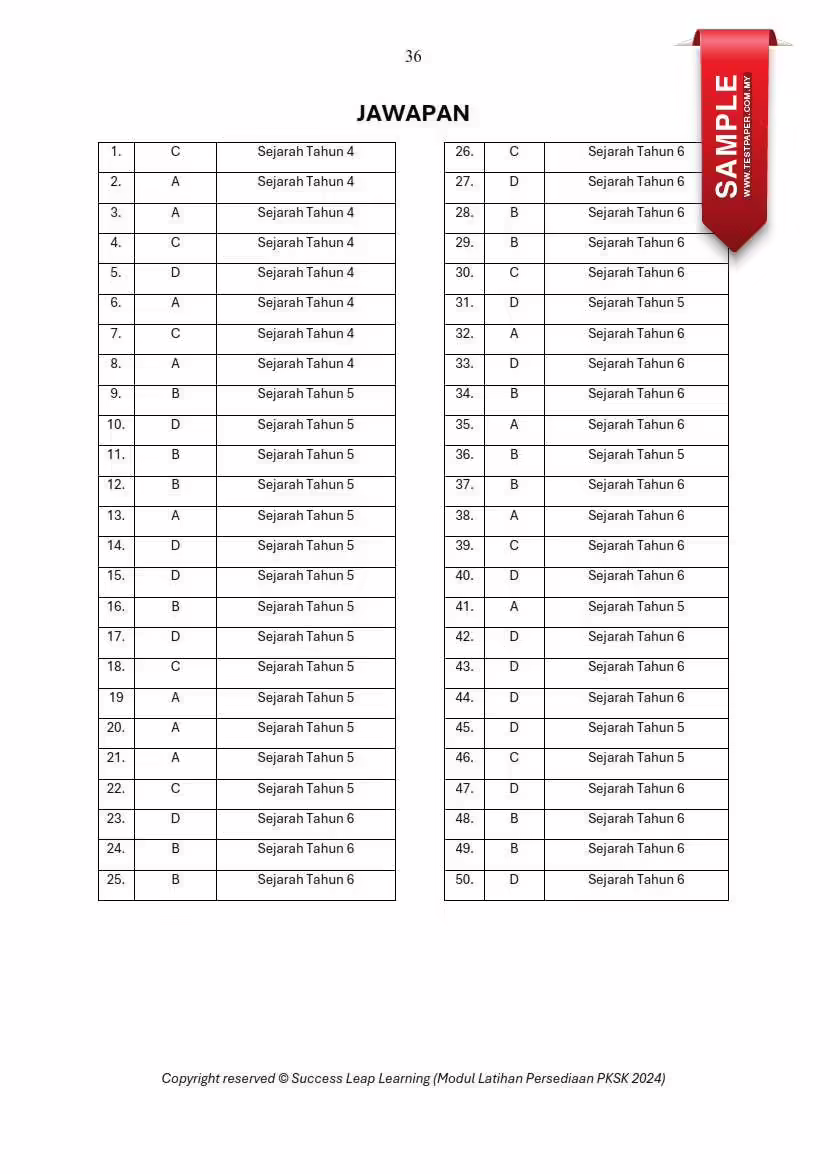 36

SAMPLE
WWW.TESTPAPER.COM.MY

JAWAPAN

| 1. | C | Sejarah Tahun 4 |
|---|---|---|
| 2. | A | Sejarah Tahun 4 |
| 3. | A | Sejarah Tahun 4 |
| 4. | C | Sejarah Tahun 4 |
| 5. | D | Sejarah Tahun 4 |
| 6. | A | Sejarah Tahun 4 |
| 7. | C | Sejarah Tahun 4 |
| 8. | A | Sejarah Tahun 4 |
| 9. | B | Sejarah Tahun 5 |
| 10. | D | Sejarah Tahun 5 |
| 11. | B | Sejarah Tahun 5 |
| 12. | B | Sejarah Tahun 5 |
| 13. | A | Sejarah Tahun 5 |
| 14. | D | Sejarah Tahun 5 |
| 15. | D | Sejarah Tahun 5 |
| 16. | B | Sejarah Tahun 5 |
| 17. | D | Sejarah Tahun 5 |
| 18. | C | Sejarah Tahun 5 |
| 19 | A | Sejarah Tahun 5 |
| 20. | A | Sejarah Tahun 5 |
| 21. | A | Sejarah Tahun 5 |
| 22. | C | Sejarah Tahun 5 |
| 23. | D | Sejarah Tahun 6 |
| 24. | B | Sejarah Tahun 6 |
| 25. | B | Sejarah Tahun 6 |

| 26. | C | Sejarah Tahun 6 |
|---|---|---|
| 27. | D | Sejarah Tahun 6 |
| 28. | B | Sejarah Tahun 6 |
| 29. | B | Sejarah Tahun 6 |
| 30. | C | Sejarah Tahun 6 |
| 31. | D | Sejarah Tahun 5 |
| 32. | A | Sejarah Tahun 6 |
| 33. | D | Sejarah Tahun 6 |
| 34. | B | Sejarah Tahun 6 |
| 35. | A | Sejarah Tahun 6 |
| 36. | B | Sejarah Tahun 5 |
| 37. | B | Sejarah Tahun 6 |
| 38. | A | Sejarah Tahun 6 |
| 39. | C | Sejarah Tahun 6 |
| 40. | D | Sejarah Tahun 6 |
| 41. | A | Sejarah Tahun 5 |
| 42. | D | Sejarah Tahun 6 |
| 43. | D | Sejarah Tahun 6 |
| 44. | D | Sejarah Tahun 6 |
| 45. | D | Sejarah Tahun 5 |
| 46. | C | Sejarah Tahun 5 |
| 47. | D | Sejarah Tahun 6 |
| 48. | B | Sejarah Tahun 6 |
| 49. | B | Sejarah Tahun 6 |
| 50. | D | Sejarah Tahun 6 |

Copyright reserved © Success Leap Learning (Modul Latihan Persediaan PKSK 2024)